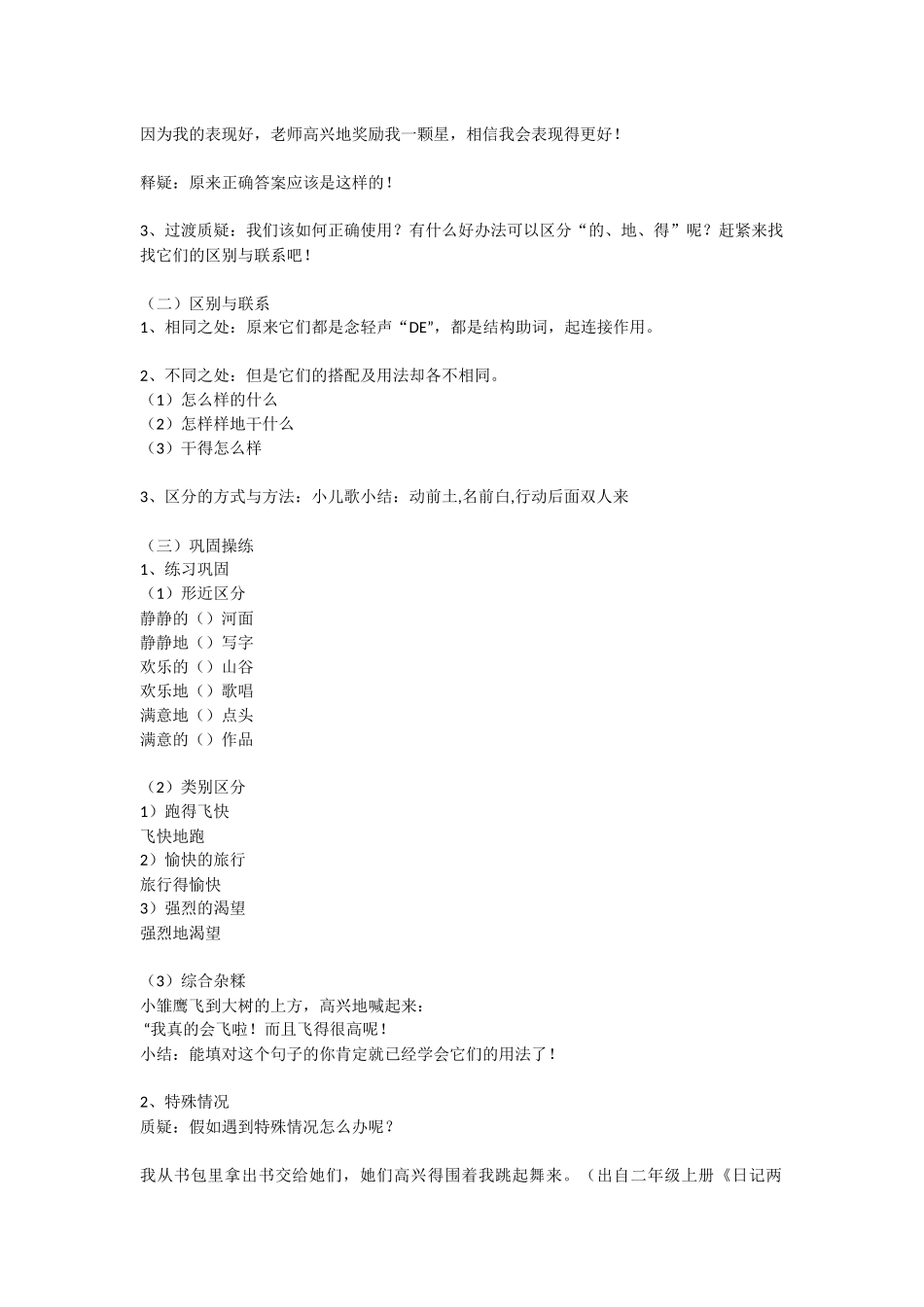 因为我的表现好，老师高兴地奖励我一颗星，相信我会表现得更好！

释疑：原来正确答案应该是这样的！

3、过渡质疑：我们该如何正确使用？有什么好办法可以区分“的、地、得”呢？赶紧来找找它们的区别与联系吧！

（二）区别与联系
1、相同之处：原来它们都是念轻声“DE”，都是结构助词，起连接作用。

2、不同之处：但是它们的搭配及用法却各不相同。
（1）怎么样的什么
（2）怎样样地干什么
（3）干得怎么样

3、区分的方式与方法：小儿歌小结：动前土,名前白,行动后面双人来

（三）巩固操练
1、练习巩固
（1）形近区分
静静的（）河面
静静地（）写字
欢乐的（）山谷
欢乐地（）歌唱
满意地（）点头
满意的（）作品

（2）类别区分
1）跑得飞快
飞快地跑
2）愉快的旅行
旅行得愉快
3）强烈的渴望
强烈地渴望

（3）综合杂糅
小雏鹰飞到大树的上方，高兴地喊起来：
“我真的会飞啦！而且飞得很高呢！
小结：能填对这个句子的你肯定就已经学会它们的用法了！

2、特殊情况
质疑：假如遇到特殊情况怎么办呢？

我从书包里拿出书交给她们，她们高兴得围着我跳起舞来。（出自二年级上册《日记两